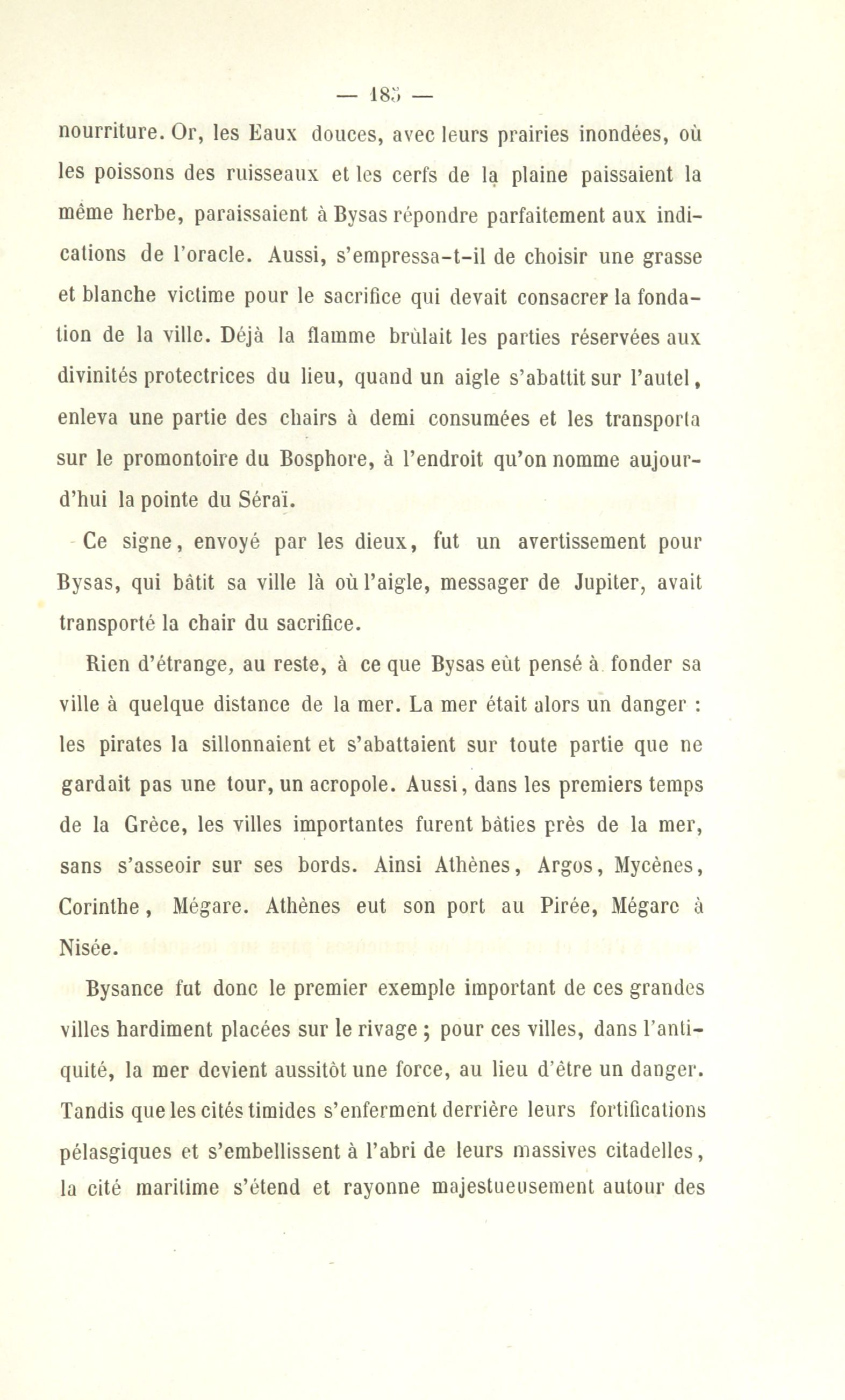 — 185 —

nourriture. Or, les Eaux douces, avec leurs prairies inondées, où les poissons des ruisseaux et les cerfs de la plaine paissaient la même herbe, paraissaient à Bysas répondre parfaitement aux indications de l'oracle. Aussi, s'empressa-t-il de choisir une grasse et blanche victime pour le sacrifice qui devait consacrer la fondation de la ville. Déjà la flamme brûlait les parties réservées aux divinités protectrices du lieu, quand un aigle s'abattit sur l'autel, enleva une partie des chairs à demi consumées et les transporta sur le promontoire du Bosphore, à l'endroit qu'on nomme aujourd'hui la pointe du Séraï.

Ce signe, envoyé par les dieux, fut un avertissement pour Bysas, qui bâtit sa ville là où l'aigle, messager de Jupiter, avait transporté la chair du sacrifice.

Rien d'étrange, au reste, à ce que Bysas eût pensé à fonder sa ville à quelque distance de la mer. La mer était alors un danger : les pirates la sillonnaient et s'abattaient sur toute partie que ne gardait pas une tour, un acropole. Aussi, dans les premiers temps de la Grèce, les villes importantes furent bâties près de la mer, sans s'asseoir sur ses bords. Ainsi Athènes, Argos, Mycènes, Corinthe, Mégare. Athènes eut son port au Pirée, Mégare à Nisée.

Bysance fut donc le premier exemple important de ces grandes villes hardiment placées sur le rivage ; pour ces villes, dans l'antiquité, la mer devient aussitôt une force, au lieu d'être un danger. Tandis que les cités timides s'enferment derrière leurs fortifications pélasgiques et s'embellissent à l'abri de leurs massives citadelles, la cité maritime s'étend et rayonne majestueusement autour des